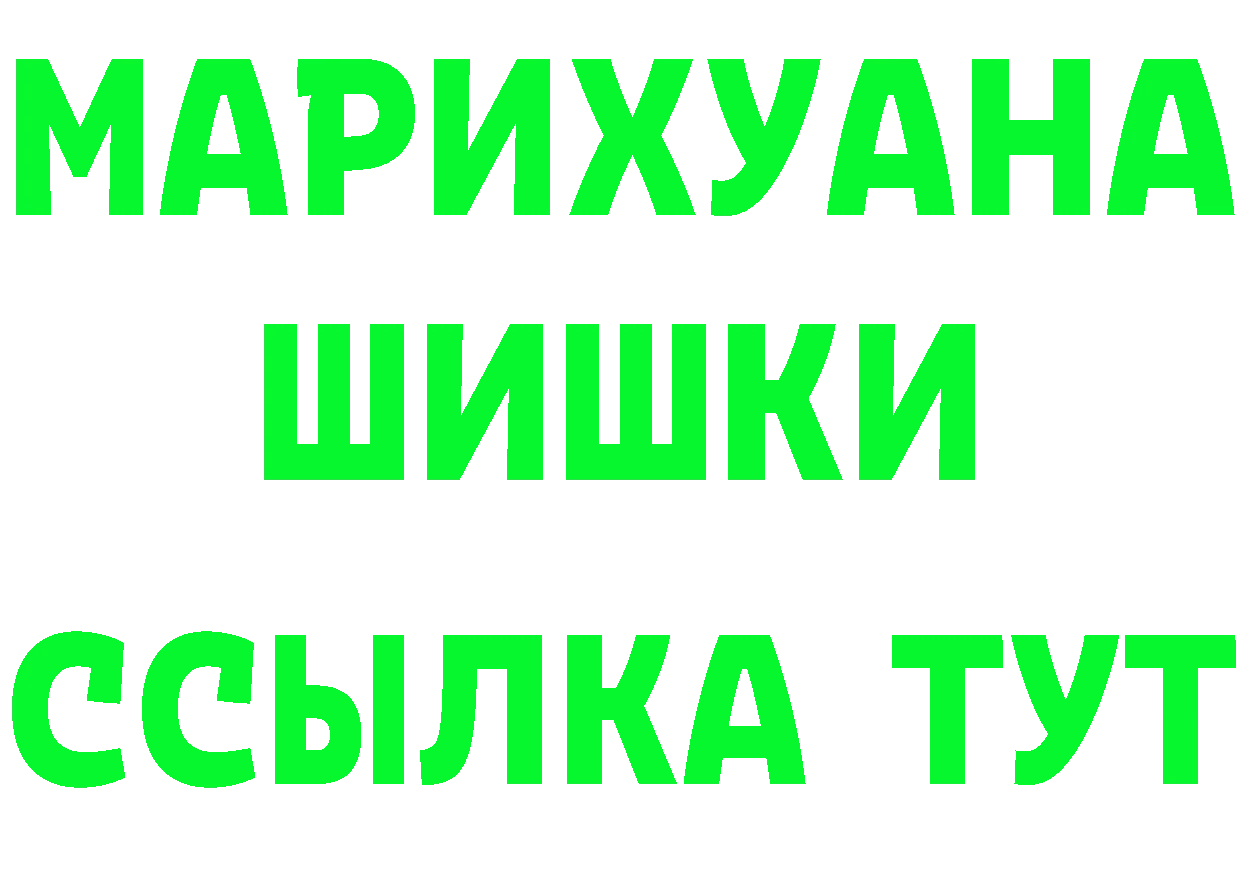 МАРИХУАНА
ШИШКИ
ССЫЛКА ТУТ